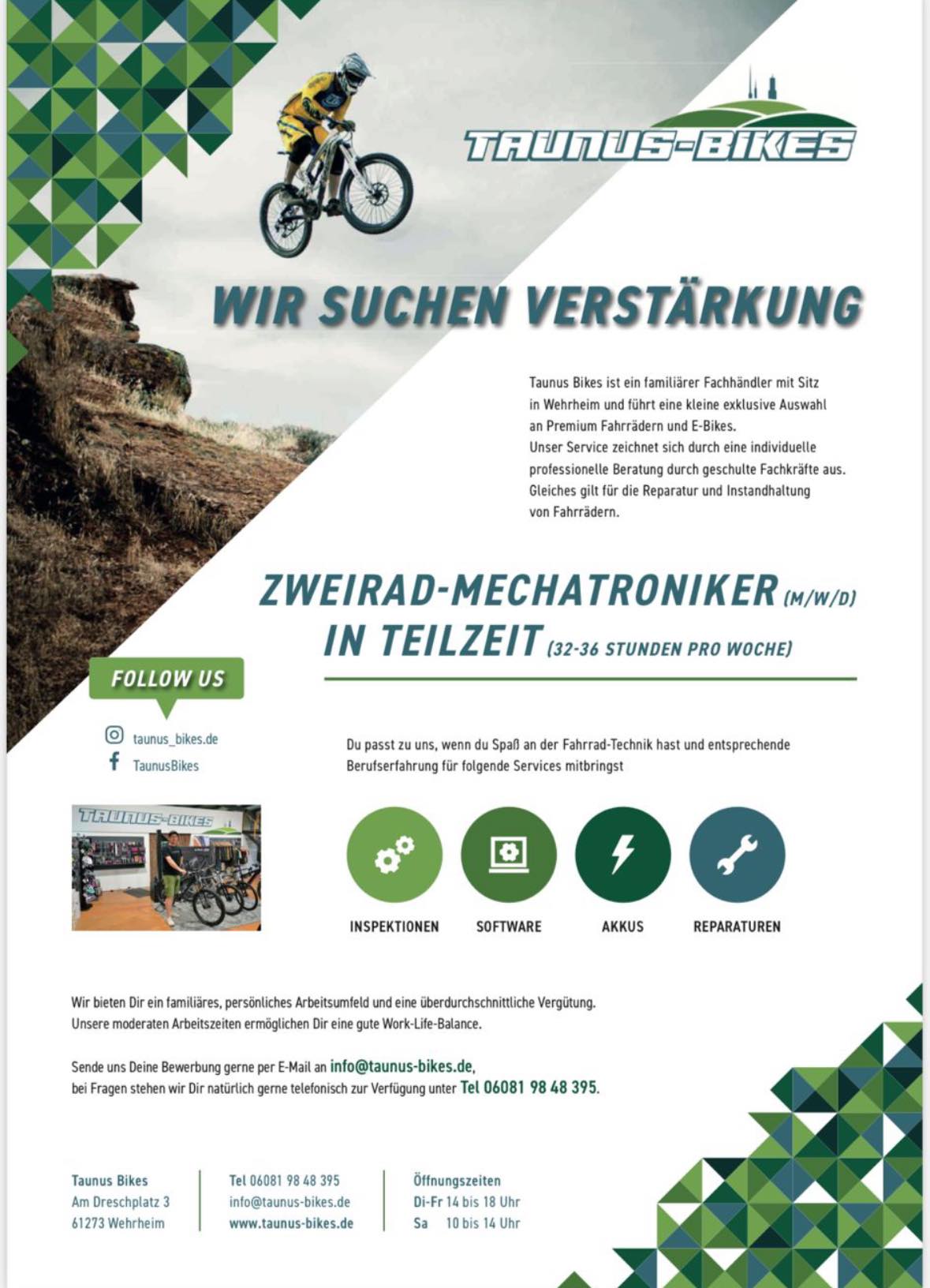 TAUNUS-BIKES

WIR SUCHEN VERSTÄRKUNG

Taunus Bikes ist ein familiärer Fachhändler mit Sitz in Wehrheim und führt eine kleine exklusive Auswahl an Premium Fahrrädern und E-Bikes.
Unser Service zeichnet sich durch eine individuelle professionelle Beratung durch geschulte Fachkräfte aus.
Gleiches gilt für die Reparatur und Instandhaltung von Fahrrädern.

ZWEIRAD-MECHATRONIKER (M/W/D)
IN TEILZEIT (32-36 STUNDEN PRO WOCHE)

FOLLOW US

taunus_bikes.de
TaunusBikes

TAUNUS-BIKES

Du passt zu uns, wenn du Spaß an der Fahrrad-Technik hast und entsprechende Berufserfahrung für folgende Services mitbringst

INSPEKTIONEN SOFTWARE AKKUS REPARATUREN

Wir bieten Dir ein familiäres, persönliches Arbeitsumfeld und eine überdurchschnittliche Vergütung.
Unsere moderaten Arbeitszeiten ermöglichen Dir eine gute Work-Life-Balance.

Sende uns Deine Bewerbung gerne per E-Mail an info@taunus-bikes.de,
bei Fragen stehen wir Dir natürlich gerne telefonisch zur Verfügung unter Tel 06081 98 48 395.

Taunus Bikes
Am Dreschplatz 3
61273 Wehrheim

Tel 06081 98 48 395
info@taunus-bikes.de
www.taunus-bikes.de

Öffnungszeiten
Di-Fr 14 bis 18 Uhr
Sa 10 bis 14 Uhr